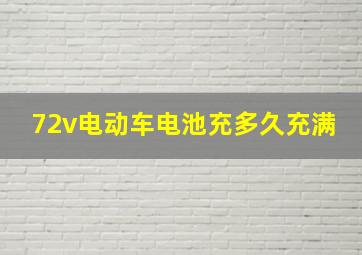 72v电动车电池充多久充满